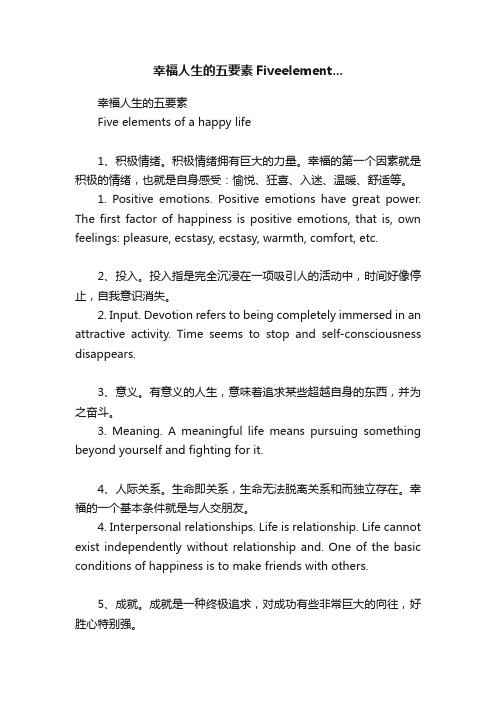 幸福人生的五要素 Fiveelement...

幸福人生的五要素
Five elements of a happy life

1、积极情绪。积极情绪拥有巨大的力量。幸福的第一个因素就是积极的情绪，也就是自身感受：愉悦、狂喜、入迷、温暖、舒适等。
1. Positive emotions. Positive emotions have great power. The first factor of happiness is positive emotions, that is, own feelings: pleasure, ecstasy, ecstasy, warmth, comfort, etc.

2、投入。投入指是完全沉浸在一项吸引人的活动中，时间好像停止，自我意识消失。
2. Input. Devotion refers to being completely immersed in an attractive activity. Time seems to stop and self-consciousness disappears.

3、意义。有意义的人生，意味着追求某些超越自身的东西，并为之奋斗。
3. Meaning. A meaningful life means pursuing something beyond yourself and fighting for it.

4、人际关系。生命即关系，生命无法脱离关系和而独立存在。幸福的一个基本条件就是与人交朋友。
4. Interpersonal relationships. Life is relationship. Life cannot exist independently without relationship and. One of the basic conditions of happiness is to make friends with others.

5、成就。成就是一种终极追求，对成功有些非常巨大的向往，好胜心特别强。